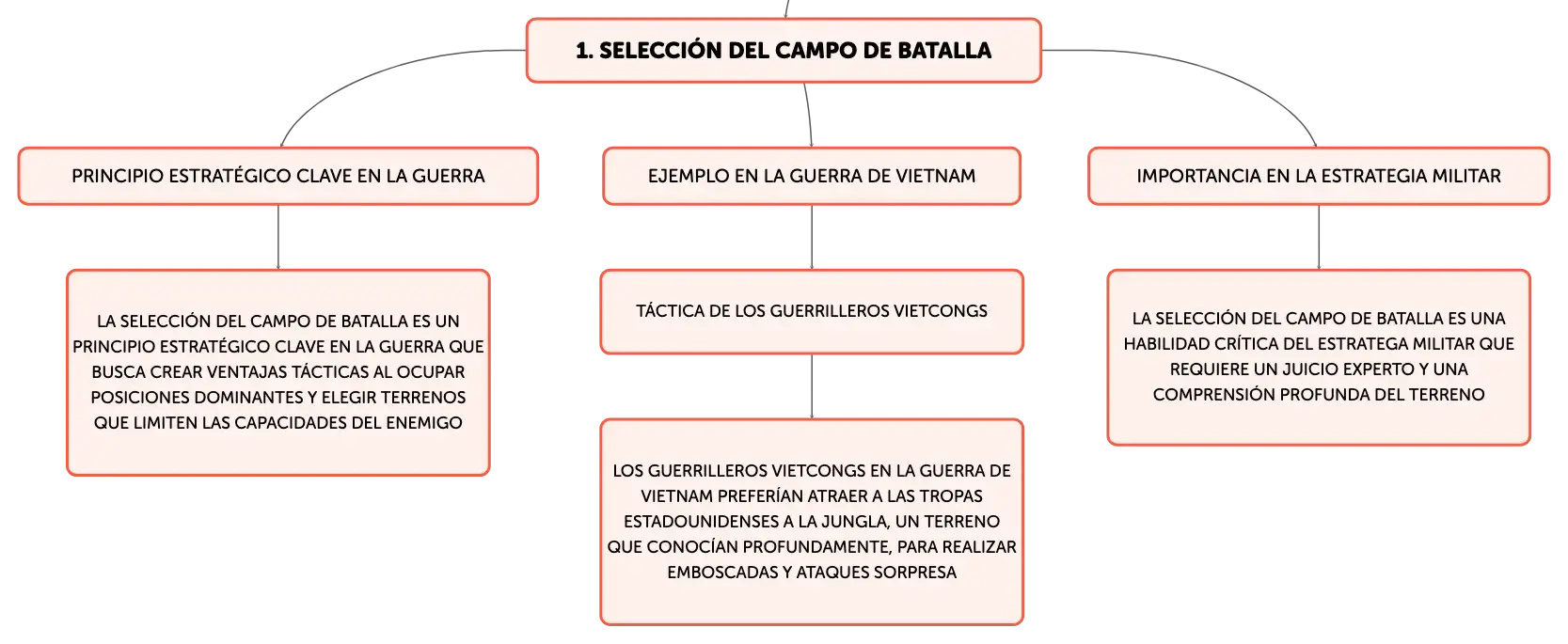 1. SELECCIÓN DEL CAMPO DE BATALLA

PRINCIPIO ESTRATÉGICO CLAVE EN LA GUERRA

LA SELECCIÓN DEL CAMPO DE BATALLA ES UN PRINCIPIO ESTRATÉGICO CLAVE EN LA GUERRA QUE BUSCA CREAR VENTAJAS TÁCTICAS AL OCUPAR POSICIONES DOMINANTES Y ELEGIR TERRENOS QUE LIMITEN LAS CAPACIDADES DEL ENEMIGO

EJEMPLO EN LA GUERRA DE VIETNAM

TÁCTICA DE LOS GUERRILLEROS VIETCONGS

LOS GUERRILLEROS VIETCONGS EN LA GUERRA DE VIETNAM PREFERÍAN ATRAER A LAS TROPAS ESTADOUNIDENSES A LA JUNGLA, UN TERRENO QUE CONOCÍAN PROFUNDAMENTE, PARA REALIZAR EMBOSCADAS Y ATAQUES SORPRESA

IMPORTANCIA EN LA ESTRATEGIA MILITAR

LA SELECCIÓN DEL CAMPO DE BATALLA ES UNA HABILIDAD CRÍTICA DEL ESTRATEGA MILITAR QUE REQUIERE UN JUICIO EXPERTO Y UNA COMPRENSIÓN PROFUNDA DEL TERRENO